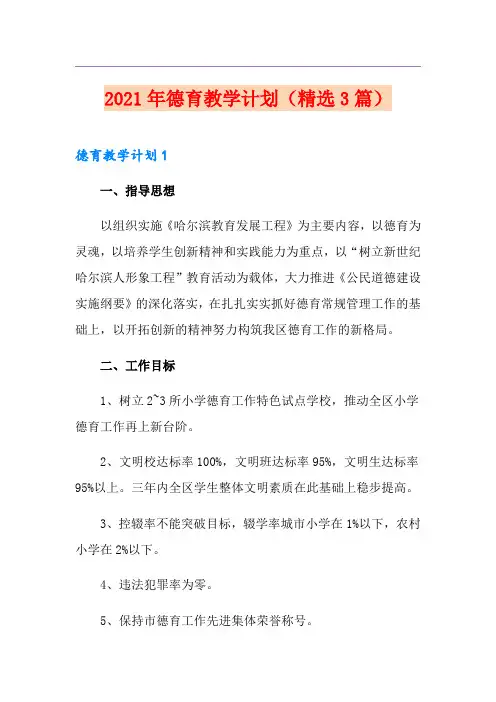 2021年德育教学计划（精选3篇）

德育教学计划1

一、指导思想

以组织实施《哈尔滨教育发展工程》为主要内容，以德育为灵魂，以培养学生创新精神和实践能力为重点，以“树立新世纪哈尔滨人形象工程”教育活动为载体，大力推进《公民道德建设实施纲要》的深化落实，在扎扎实实抓好德育常规管理工作的基础上，以开拓创新的精神努力构筑我区德育工作的新格局。

二、工作目标

1、树立2~3所小学德育工作特色试点学校，推动全区小学德育工作再上新台阶。

2、文明校达标率100%，文明班达标率95%，文明生达标率95%以上。三年内全区学生整体文明素质在此基础上稳步提高。

3、控辍率不能突破目标，辍学率城市小学在1%以下，农村小学在2%以下。

4、违法犯罪率为零。

5、保持市德育工作先进集体荣誉称号。